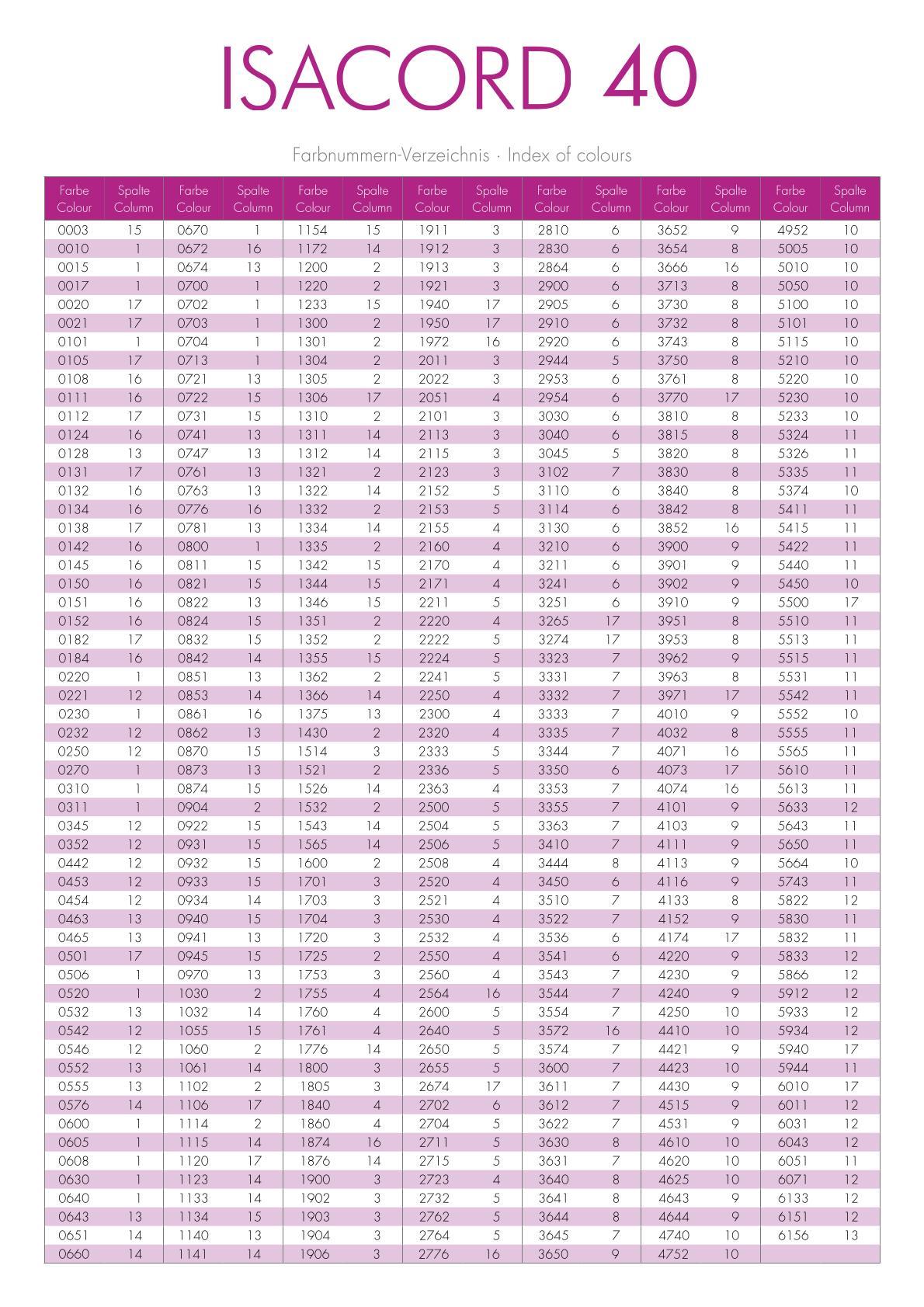 ISACORD 40

Farbnummern-Verzeichnis · Index of colours

| Farbe Colour | Spalte Column | Farbe Colour | Spalte Column | Farbe Colour | Spalte Column | Farbe Colour | Spalte Column | Farbe Colour | Spalte Column | Farbe Colour | Spalte Column | Farbe Colour | Spalte Column |
|---|---|---|---|---|---|---|---|---|---|---|---|---|---|
| 0003 | 15 | 0670 | 1 | 1154 | 15 | 1911 | 3 | 2810 | 6 | 3652 | 9 | 4952 | 10 |
| 0010 | 1 | 0672 | 16 | 1172 | 14 | 1912 | 3 | 2830 | 6 | 3654 | 8 | 5005 | 10 |
| 0015 | 1 | 0674 | 13 | 1200 | 2 | 1913 | 3 | 2864 | 6 | 3666 | 16 | 5010 | 10 |
| 0017 | 1 | 0700 | 1 | 1220 | 2 | 1921 | 3 | 2900 | 6 | 3713 | 8 | 5050 | 10 |
| 0020 | 17 | 0702 | 1 | 1233 | 15 | 1940 | 17 | 2905 | 6 | 3730 | 8 | 5100 | 10 |
| 0021 | 17 | 0703 | 1 | 1300 | 2 | 1950 | 17 | 2910 | 6 | 3732 | 8 | 5101 | 10 |
| 0101 | 1 | 0704 | 1 | 1301 | 2 | 1972 | 16 | 2920 | 6 | 3743 | 8 | 5115 | 10 |
| 0105 | 17 | 0713 | 1 | 1304 | 2 | 2011 | 3 | 2944 | 5 | 3750 | 8 | 5210 | 10 |
| 0108 | 16 | 0721 | 13 | 1305 | 2 | 2022 | 3 | 2953 | 6 | 3761 | 8 | 5220 | 10 |
| 0111 | 16 | 0722 | 15 | 1306 | 17 | 2051 | 4 | 2954 | 6 | 3770 | 17 | 5230 | 10 |
| 0112 | 17 | 0731 | 15 | 1310 | 2 | 2101 | 3 | 3030 | 6 | 3810 | 8 | 5233 | 10 |
| 0124 | 16 | 0741 | 13 | 1311 | 14 | 2113 | 3 | 3040 | 6 | 3815 | 8 | 5324 | 11 |
| 0128 | 13 | 0747 | 13 | 1312 | 14 | 2115 | 3 | 3045 | 5 | 3820 | 8 | 5326 | 11 |
| 0131 | 17 | 0761 | 13 | 1321 | 2 | 2123 | 3 | 3102 | 7 | 3830 | 8 | 5335 | 11 |
| 0132 | 16 | 0763 | 13 | 1322 | 14 | 2152 | 5 | 3110 | 6 | 3840 | 8 | 5374 | 10 |
| 0134 | 16 | 0776 | 16 | 1332 | 2 | 2153 | 5 | 3114 | 6 | 3842 | 8 | 5411 | 11 |
| 0138 | 17 | 0781 | 13 | 1334 | 14 | 2155 | 4 | 3130 | 6 | 3852 | 16 | 5415 | 11 |
| 0142 | 16 | 0800 | 1 | 1335 | 2 | 2160 | 4 | 3210 | 6 | 3900 | 9 | 5422 | 11 |
| 0145 | 16 | 0811 | 15 | 1342 | 15 | 2170 | 4 | 3211 | 6 | 3901 | 9 | 5440 | 11 |
| 0150 | 16 | 0821 | 15 | 1344 | 15 | 2171 | 4 | 3241 | 6 | 3902 | 9 | 5450 | 10 |
| 0151 | 16 | 0822 | 13 | 1346 | 15 | 2211 | 5 | 3251 | 6 | 3910 | 9 | 5500 | 17 |
| 0152 | 16 | 0824 | 15 | 1351 | 2 | 2220 | 4 | 3265 | 17 | 3951 | 8 | 5510 | 11 |
| 0182 | 17 | 0832 | 15 | 1352 | 2 | 2222 | 5 | 3274 | 17 | 3953 | 8 | 5513 | 11 |
| 0184 | 16 | 0842 | 14 | 1355 | 15 | 2224 | 5 | 3323 | 7 | 3962 | 9 | 5515 | 11 |
| 0220 | 1 | 0851 | 13 | 1362 | 2 | 2241 | 5 | 3331 | 7 | 3963 | 8 | 5531 | 11 |
| 0221 | 12 | 0853 | 14 | 1366 | 14 | 2250 | 4 | 3332 | 7 | 3971 | 17 | 5542 | 11 |
| 0230 | 1 | 0861 | 16 | 1375 | 13 | 2300 | 4 | 3333 | 7 | 4010 | 9 | 5552 | 10 |
| 0232 | 12 | 0862 | 13 | 1430 | 2 | 2320 | 4 | 3335 | 7 | 4032 | 8 | 5555 | 11 |
| 0250 | 12 | 0870 | 15 | 1514 | 3 | 2333 | 5 | 3344 | 7 | 4071 | 16 | 5565 | 11 |
| 0270 | 1 | 0873 | 13 | 1521 | 2 | 2336 | 5 | 3350 | 6 | 4073 | 17 | 5610 | 11 |
| 0310 | 1 | 0874 | 15 | 1526 | 14 | 2363 | 4 | 3353 | 7 | 4074 | 16 | 5613 | 11 |
| 0311 | 1 | 0904 | 2 | 1532 | 2 | 2500 | 5 | 3355 | 7 | 4101 | 9 | 5633 | 12 |
| 0345 | 12 | 0922 | 15 | 1543 | 14 | 2504 | 5 | 3363 | 7 | 4103 | 9 | 5643 | 11 |
| 0352 | 12 | 0931 | 15 | 1565 | 14 | 2506 | 5 | 3410 | 7 | 4111 | 9 | 5650 | 11 |
| 0442 | 12 | 0932 | 15 | 1600 | 2 | 2508 | 4 | 3444 | 8 | 4113 | 9 | 5664 | 10 |
| 0453 | 12 | 0933 | 15 | 1701 | 3 | 2520 | 4 | 3450 | 6 | 4116 | 9 | 5743 | 11 |
| 0454 | 12 | 0934 | 14 | 1703 | 3 | 2521 | 4 | 3510 | 7 | 4133 | 8 | 5822 | 12 |
| 0463 | 13 | 0940 | 15 | 1704 | 3 | 2530 | 4 | 3522 | 7 | 4152 | 9 | 5830 | 11 |
| 0465 | 13 | 0941 | 13 | 1720 | 3 | 2532 | 4 | 3536 | 6 | 4174 | 17 | 5832 | 11 |
| 0501 | 17 | 0945 | 15 | 1725 | 2 | 2550 | 4 | 3541 | 6 | 4220 | 9 | 5833 | 12 |
| 0506 | 1 | 0970 | 13 | 1753 | 3 | 2560 | 4 | 3543 | 7 | 4230 | 9 | 5866 | 12 |
| 0520 | 1 | 1030 | 2 | 1755 | 4 | 2564 | 16 | 3544 | 7 | 4240 | 9 | 5912 | 12 |
| 0532 | 13 | 1032 | 14 | 1760 | 4 | 2600 | 5 | 3554 | 7 | 4250 | 10 | 5933 | 12 |
| 0542 | 12 | 1055 | 15 | 1761 | 4 | 2640 | 5 | 3572 | 16 | 4410 | 10 | 5934 | 12 |
| 0546 | 12 | 1060 | 2 | 1776 | 14 | 2650 | 5 | 3574 | 7 | 4421 | 9 | 5940 | 17 |
| 0552 | 13 | 1061 | 14 | 1800 | 3 | 2655 | 5 | 3600 | 7 | 4423 | 10 | 5944 | 11 |
| 0555 | 13 | 1102 | 2 | 1805 | 3 | 2674 | 17 | 3611 | 7 | 4430 | 9 | 6010 | 17 |
| 0576 | 14 | 1106 | 17 | 1840 | 4 | 2702 | 6 | 3612 | 7 | 4515 | 9 | 6011 | 12 |
| 0600 | 1 | 1114 | 2 | 1860 | 4 | 2704 | 5 | 3622 | 7 | 4531 | 9 | 6031 | 12 |
| 0605 | 1 | 1115 | 14 | 1874 | 16 | 2711 | 5 | 3630 | 8 | 4610 | 10 | 6043 | 12 |
| 0608 | 1 | 1120 | 17 | 1876 | 14 | 2715 | 5 | 3631 | 7 | 4620 | 10 | 6051 | 11 |
| 0630 | 1 | 1123 | 14 | 1900 | 3 | 2723 | 4 | 3640 | 8 | 4625 | 10 | 6071 | 12 |
| 0640 | 1 | 1133 | 14 | 1902 | 3 | 2732 | 5 | 3641 | 8 | 4643 | 9 | 6133 | 12 |
| 0643 | 13 | 1134 | 15 | 1903 | 3 | 2762 | 5 | 3644 | 8 | 4644 | 9 | 6151 | 12 |
| 0651 | 14 | 1140 | 13 | 1904 | 3 | 2764 | 5 | 3645 | 7 | 4740 | 10 | 6156 | 13 |
| 0660 | 14 | 1141 | 14 | 1906 | 3 | 2776 | 16 | 3650 | 9 | 4752 | 10 | | |